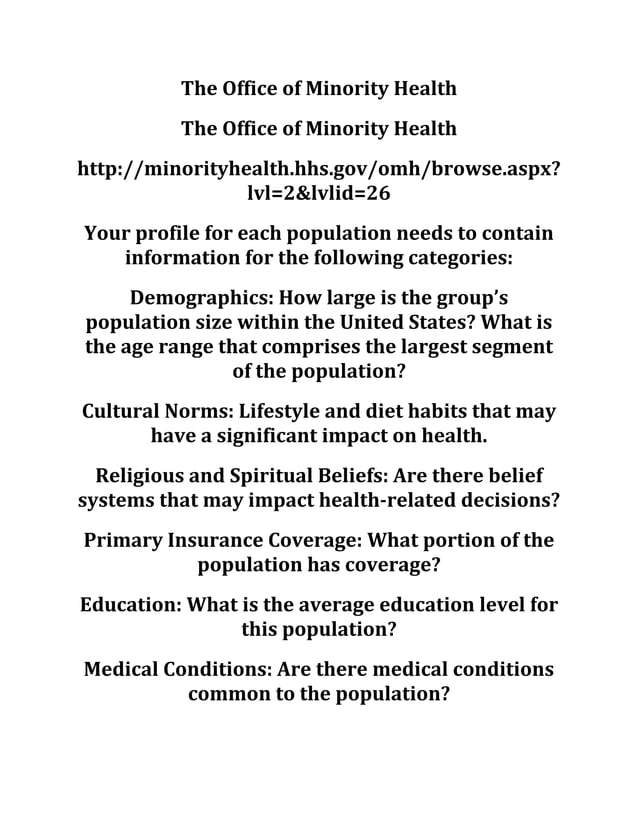 The Office of Minority Health

The Office of Minority Health

http://minorityhealth.hhs.gov/omh/browse.aspx?lvl=2&lvlid=26

Your profile for each population needs to contain information for the following categories:

Demographics: How large is the group's population size within the United States? What is the age range that comprises the largest segment of the population?

Cultural Norms: Lifestyle and diet habits that may have a significant impact on health.

Religious and Spiritual Beliefs: Are there belief systems that may impact health-related decisions?

Primary Insurance Coverage: What portion of the population has coverage?

Education: What is the average education level for this population?

Medical Conditions: Are there medical conditions common to the population?